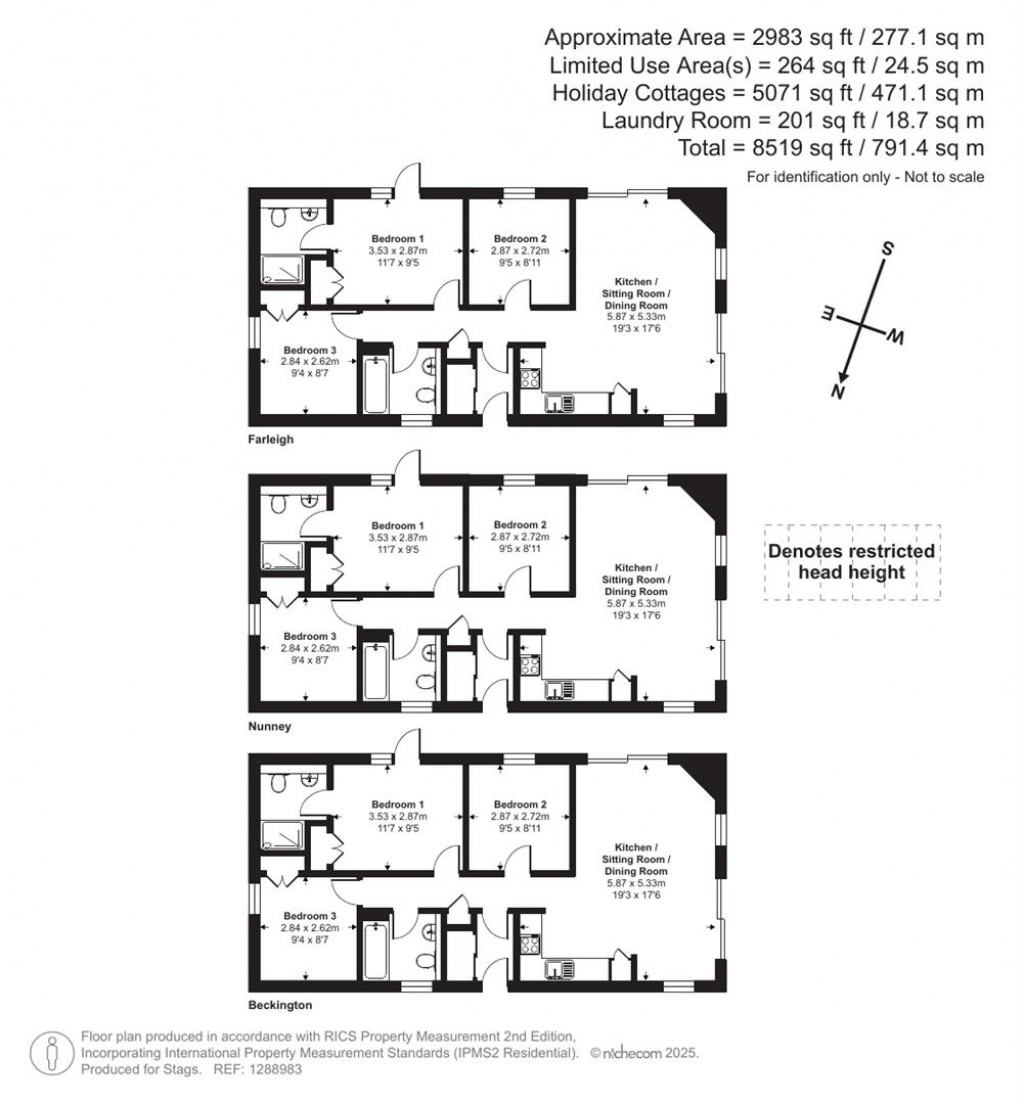 Approximate Area = 2983 sq ft / 277.1 sq m
Limited Use Area(s) = 264 sq ft / 24.5 sq m
Holiday Cottages = 5071 sq ft / 471.1 sq m
Laundry Room = 201 sq ft / 18.7 sq m
Total = 8519 sq ft / 791.4 sq m
For identification only - Not to scale

Bedroom 1
3.53 x 2.87m
11'7 x 9'5

Bedroom 2
2.87 x 2.72m
9'5 x 8'11

Kitchen / Sitting Room / Dining Room
5.87 x 5.33m
19'3 x 17'6

Bedroom 3
2.84 x 2.62m
9'4 x 8'7

Farleigh

S
E
W
N

Bedroom 1
3.53 x 2.87m
11'7 x 9'5

Bedroom 2
2.87 x 2.72m
9'5 x 8'11

Kitchen / Sitting Room / Dining Room
5.87 x 5.33m
19'3 x 17'6

Bedroom 3
2.84 x 2.62m
9'4 x 8'7

Nunney

Denotes restricted head height

Bedroom 1
3.53 x 2.87m
11'7 x 9'5

Bedroom 2
2.87 x 2.72m
9'5 x 8'11

Kitchen / Sitting Room / Dining Room
5.87 x 5.33m
19'3 x 17'6

Bedroom 3
2.84 x 2.62m
9'4 x 8'7

Beckington

Floor plan produced in accordance with RICS Property Measurement 2nd Edition, Incorporating International Property Measurement Standards (IPMS2 Residential). © nichecom 2025.
Produced for Stags. REF: 1288983